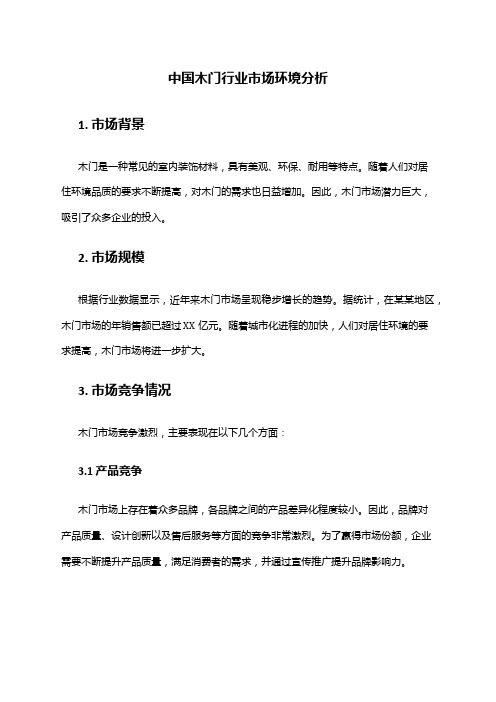 中国木门行业市场环境分析

1. 市场背景

木门是一种常见的室内装饰材料，具有美观、环保、耐用等特点。随着人们对居住环境品质的要求不断提高，对木门的需求也日益增加。因此，木门市场潜力巨大，吸引了众多企业的投入。

2. 市场规模

根据行业数据显示，近年来木门市场呈现稳步增长的趋势。据统计，在某某地区，木门市场的年销售额已超过 XX 亿元。随着城市化进程的加快，人们对居住环境的要求提高，木门市场将进一步扩大。

3. 市场竞争情况

木门市场竞争激烈，主要表现在以下几个方面：

3.1 产品竞争

木门市场上存在着众多品牌，各品牌之间的产品差异化程度较小。因此，品牌对产品质量、设计创新以及售后服务等方面的竞争非常激烈。为了赢得市场份额，企业需要不断提升产品质量，满足消费者的需求，并通过宣传推广提升品牌影响力。